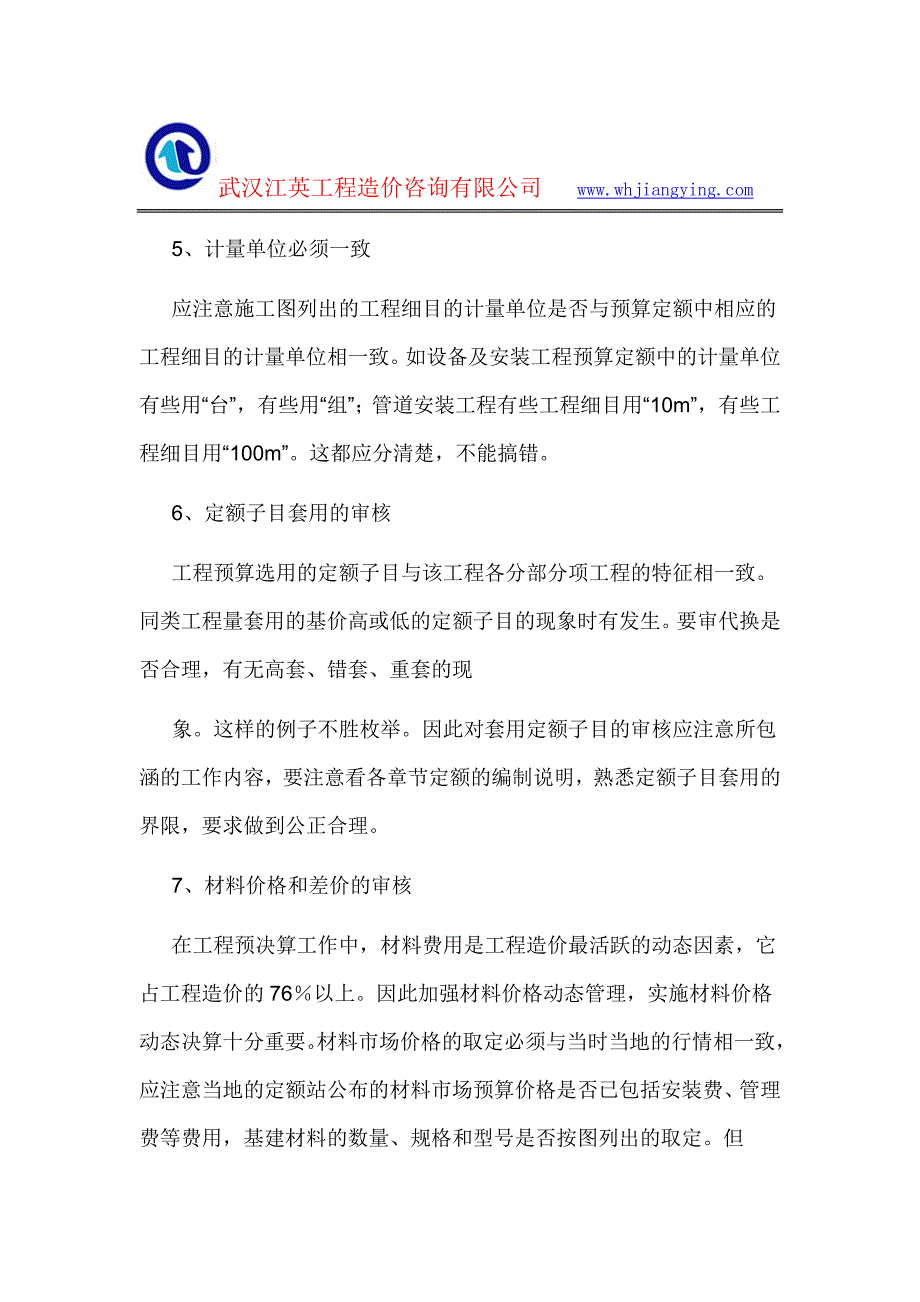 武汉江英工程造价咨询有限公司 www.whjiangying.com

5、计量单位必须一致

应注意施工图列出的工程细目的计量单位是否与预算定额中相应的工程细目的计量单位相一致。如设备及安装工程预算定额中的计量单位有些用“台”，有些用“组”；管道安装工程有些工程细目用“10m”，有些工程细目用“100m”。这都应分清楚，不能搞错。

6、定额子目套用的审核

工程预算选用的定额子目与该工程各分部分项工程的特征相一致。同类工程量套用的基价高或低的定额子目的现象时有发生。要审代换是否合理，有无高套、错套、重套的现

象。这样的例子不胜枚举。因此对套用定额子目的审核应注意所包涵的工作内容，要注意看各章节定额的编制说明，熟悉定额子目套用的界限，要求做到公正合理。

7、材料价格和差价的审核

在工程预决算工作中，材料费用是工程造价最活跃的动态因素，它占工程造价的 76%以上。因此加强材料价格动态管理，实施材料价格动态决算十分重要。材料市场价格的取定必须与当时当地的行情相一致，应注意当地的定额站公布的材料市场预算价格是否已包括安装费、管理费等费用，基建材料的数量、规格和型号是否按图列出的取定。但